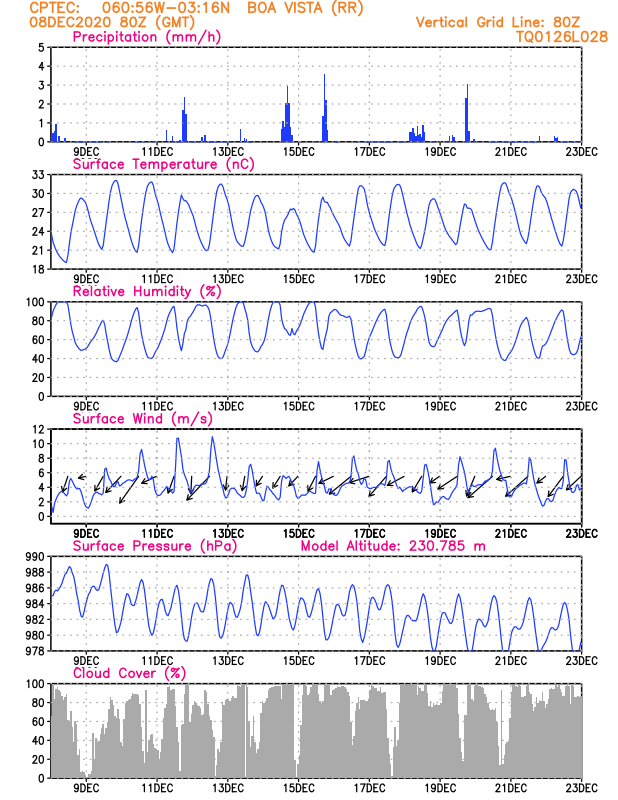 CPTEC: 060:56W-03:16N BOA VISTA (RR)
08DEC2020 80Z (GMT)
Vertical Grid Line: 80Z
TQ0126L028

Precipitation (mm/h)
5
4
3
2
1
0
9DEC 11DEC 13DEC 15DEC 17DEC 19DEC 21DEC 23DEC

Surface Temperature (nC)
33
30
27
24
21
18
9DEC 11DEC 13DEC 15DEC 17DEC 19DEC 21DEC 23DEC

Relative Humidity (%)
100
80
60
40
20
0
9DEC 11DEC 13DEC 15DEC 17DEC 19DEC 21DEC 23DEC

Surface Wind (m/s)
12
10
8
6
4
2
0
9DEC 11DEC 13DEC 15DEC 17DEC 19DEC 21DEC 23DEC

Surface Pressure (hPa) Model Altitude: 230.785 m
990
988
986
984
982
980
978
9DEC 11DEC 13DEC 15DEC 17DEC 19DEC 21DEC 23DEC

Cloud Cover (%)
100
80
60
40
20
0
9DEC 11DEC 13DEC 15DEC 17DEC 19DEC 21DEC 23DEC